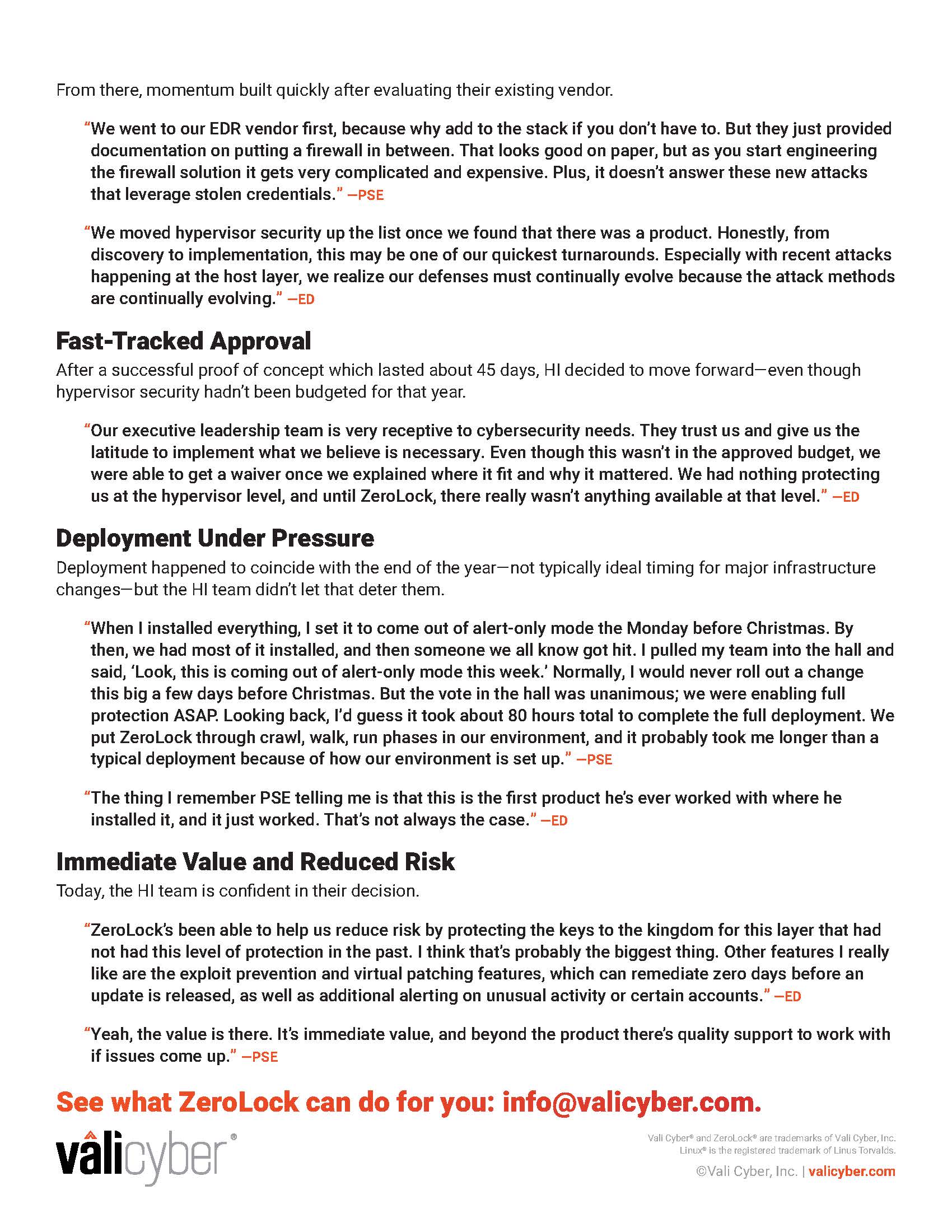 From there, momentum built quickly after evaluating their existing vendor.

"We went to our EDR vendor first, because why add to the stack if you don't have to. But they just provided documentation on putting a firewall in between. That looks good on paper, but as you start engineering the firewall solution it gets very complicated and expensive. Plus, it doesn't answer these new attacks that leverage stolen credentials." —PSE

"We moved hypervisor security up the list once we found that there was a product. Honestly, from discovery to implementation, this may be one of our quickest turnarounds. Especially with recent attacks happening at the host layer, we realize our defenses must continually evolve because the attack methods are continually evolving." —ED

Fast-Tracked Approval

After a successful proof of concept which lasted about 45 days, HI decided to move forward—even though hypervisor security hadn't been budgeted for that year.

"Our executive leadership team is very receptive to cybersecurity needs. They trust us and give us the latitude to implement what we believe is necessary. Even though this wasn't in the approved budget, we were able to get a waiver once we explained where it fit and why it mattered. We had nothing protecting us at the hypervisor level, and until ZeroLock, there really wasn't anything available at that level." —ED

Deployment Under Pressure

Deployment happened to coincide with the end of the year—not typically ideal timing for major infrastructure changes—but the HI team didn't let that deter them.

"When I installed everything, I set it to come out of alert-only mode the Monday before Christmas. By then, we had most of it installed, and then someone we all know got hit. I pulled my team into the hall and said, 'Look, this is coming out of alert-only mode this week.' Normally, I would never roll out a change this big a few days before Christmas. But the vote in the hall was unanimous; we were enabling full protection ASAP. Looking back, I'd guess it took about 80 hours total to complete the full deployment. We put ZeroLock through crawl, walk, run phases in our environment, and it probably took me longer than a typical deployment because of how our environment is set up." —PSE

"The thing I remember PSE telling me is that this is the first product he's ever worked with where he installed it, and it just worked. That's not always the case." —ED

Immediate Value and Reduced Risk

Today, the HI team is confident in their decision.

"ZeroLock's been able to help us reduce risk by protecting the keys to the kingdom for this layer that had not had this level of protection in the past. I think that's probably the biggest thing. Other features I really like are the exploit prevention and virtual patching features, which can remediate zero days before an update is released, as well as additional alerting on unusual activity or certain accounts." —ED

"Yeah, the value is there. It's immediate value, and beyond the product there's quality support to work with if issues come up." —PSE

See what ZeroLock can do for you: info@valicyber.com.

valicyber®

Vali Cyber® and ZeroLock® are trademarks of Vali Cyber, Inc. Linux® is the registered trademark of Linus Torvalds.

©Vali Cyber, Inc. | valicyber.com